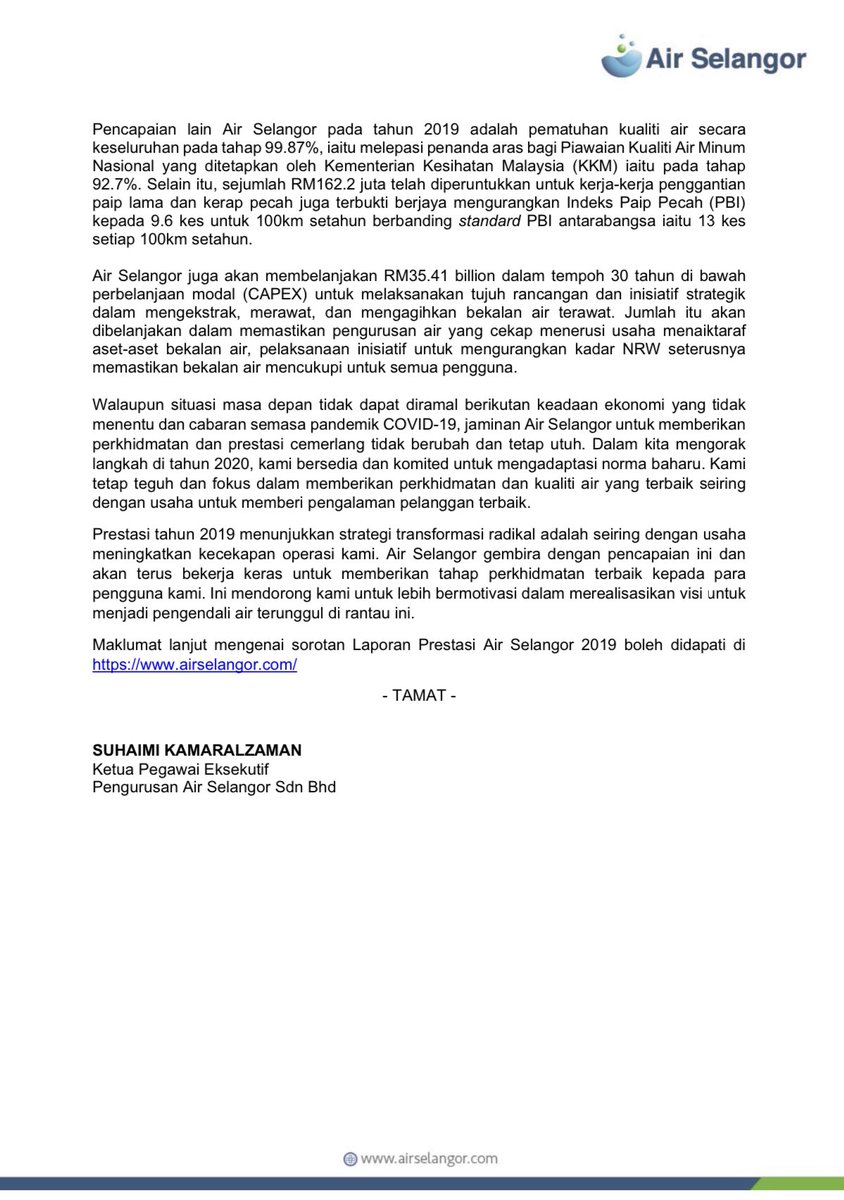 Air Selangor

Pencapaian lain Air Selangor pada tahun 2019 adalah pematuhan kualiti air secara keseluruhan pada tahap 99.87%, iaitu melepasi penanda aras bagi Piawaian Kualiti Air Minum Nasional yang ditetapkan oleh Kementerian Kesihatan Malaysia (KKM) iaitu pada tahap 92.7%. Selain itu, sejumlah RM162.2 juta telah diperuntukkan untuk kerja-kerja penggantian paip lama dan kerap pecah juga terbukti berjaya mengurangkan Indeks Paip Pecah (PBI) kepada 9.6 kes untuk 100km setahun berbanding standard PBI antarabangsa iaitu 13 kes setiap 100km setahun.

Air Selangor juga akan membelanjakan RM35.41 billion dalam tempoh 30 tahun di bawah perbelanjaan modal (CAPEX) untuk melaksanakan tujuh rancangan dan inisiatif strategik dalam mengekstrak, merawat, dan mengagihkan bekalan air terawat. Jumlah itu akan dibelanjakan dalam memastikan pengurusan air yang cekap menerusi usaha menaiktaraf aset-aset bekalan air, pelaksanaan inisiatif untuk mengurangkan kadar NRW seterusnya memastikan bekalan air mencukupi untuk semua pengguna.

Walaupun situasi masa depan tidak dapat diramal berikutan keadaan ekonomi yang tidak menentu dan cabaran semasa pandemik COVID-19, jaminan Air Selangor untuk memberikan perkhidmatan dan prestasi cemerlang tidak berubah dan tetap utuh. Dalam kita mengorak langkah di tahun 2020, kami bersedia dan komited untuk mengadaptasi norma baharu. Kami tetap teguh dan fokus dalam memberikan perkhidmatan dan kualiti air yang terbaik seiring dengan usaha untuk memberi pengalaman pelanggan terbaik.

Prestasi tahun 2019 menunjukkan strategi transformasi radikal adalah seiring dengan usaha meningkatkan kecekapan operasi kami. Air Selangor gembira dengan pencapaian ini dan akan terus bekerja keras untuk memberikan tahap perkhidmatan terbaik kepada para pengguna kami. Ini mendorong kami untuk lebih bermotivasi dalam merealisasikan visi untuk menjadi pengendali air terunggul di rantau ini.

Maklumat lanjut mengenai sorotan Laporan Prestasi Air Selangor 2019 boleh didapati di https://www.airselangor.com/

- TAMAT -

SUHAIMI KAMARALZAMAN
Ketua Pegawai Eksekutif
Pengurusan Air Selangor Sdn Bhd

www.airselangor.com